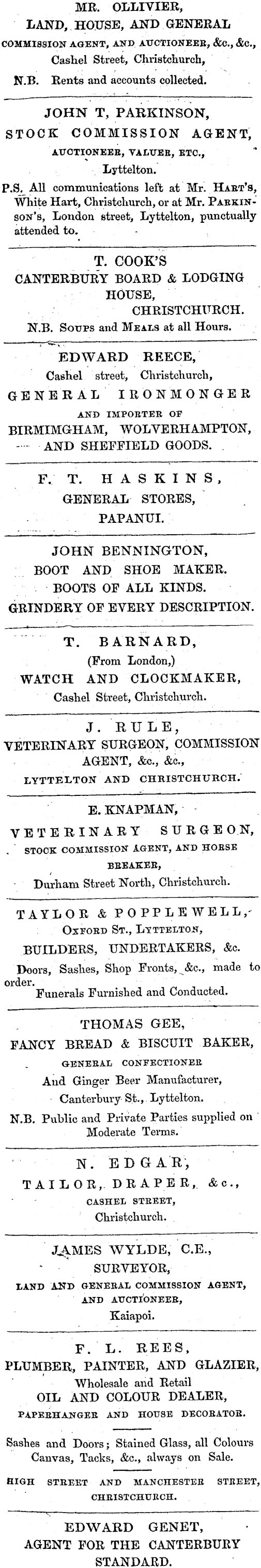 MR. OLLIVIER,
LAND, HOUSE, AND GENERAL
COMMISSION AGENT, AND AUCTIONEER, &c., &c.,
Cashel Street, Christchurch,
N.B. Rents and accounts collected.

JOHN T, PARKINSON,
STOCK COMMISSION AGENT,
AUCTIONEER, VALUER, ETC.,
Lyttelton.
P.S. All communications left at Mr. HART'S, White Hart, Christchurch, or at Mr. PARKINSON'S, London street, Lyttelton, punctually attended to.

T. COOK'S
CANTERBURY BOARD & LODGING HOUSE,
CHRISTCHURCH.
N.B. SOUPS and MEALS at all Hours.

EDWARD REECE,
Cashel street, Christchurch,
GENERAL IRONMONGER
AND IMPORTER OF
BIRMIMGHAM, WOLVERHAMPTON,
AND SHEFFIELD GOODS.

F. T. HASKINS,
GENERAL STORES,
PAPANUI.

JOHN BENNINGTON,
BOOT AND SHOE MAKER.
BOOTS OF ALL KINDS.
GRINDERY OF EVERY DESCRIPTION.

T. BARNARD,
(From London,)
WATCH AND CLOCKMAKER,
Cashel Street, Christchurch.

J. RULE,
VETERINARY SURGEON, COMMISSION AGENT, &c., &c.,
LYTTELTON AND CHRISTCHURCH.

E. KNAPMAN,
VETERINARY SURGEON,
STOCK COMMISSION AGENT, AND HORSE BREAKER,
Durham Street North, Christchurch.

TAYLOR & POPPLEWELL,
OXFORD ST., LYTTELTON,
BUILDERS, UNDERTAKERS, &c.
Doors, Sashes, Shop Fronts, &c., made to order.
Funerals Furnished and Conducted.

THOMAS GEE,
FANCY BREAD & BISCUIT BAKER,
GENERAL CONFECTIONER
And Ginger Beer Manufacturer,
Canterbury St., Lyttelton.
N.B. Public and Private Parties supplied on Moderate Terms.

N. EDGAR,
TAILOR, DRAPER, &c.,
CASHEL STREET,
Christchurch.

JAMES WYLDE, C.E.,
SURVEYOR,
LAND AND GENERAL COMMISSION AGENT, AND AUCTIONEER,
Kaiapoi.

F. L. REES,
PLUMBER, PAINTER, AND GLAZIER,
Wholesale and Retail
OIL AND COLOUR DEALER,
PAPERHANGER AND HOUSE DECORATOR.
Sashes and Doors; Stained Glass, all Colours Canvas, Tacks, &c., always on Sale.
HIGH STREET AND MANCHESTER STREET, CHRISTCHURCH.

EDWARD GENET,
AGENT FOR THE CANTERBURY STANDARD.